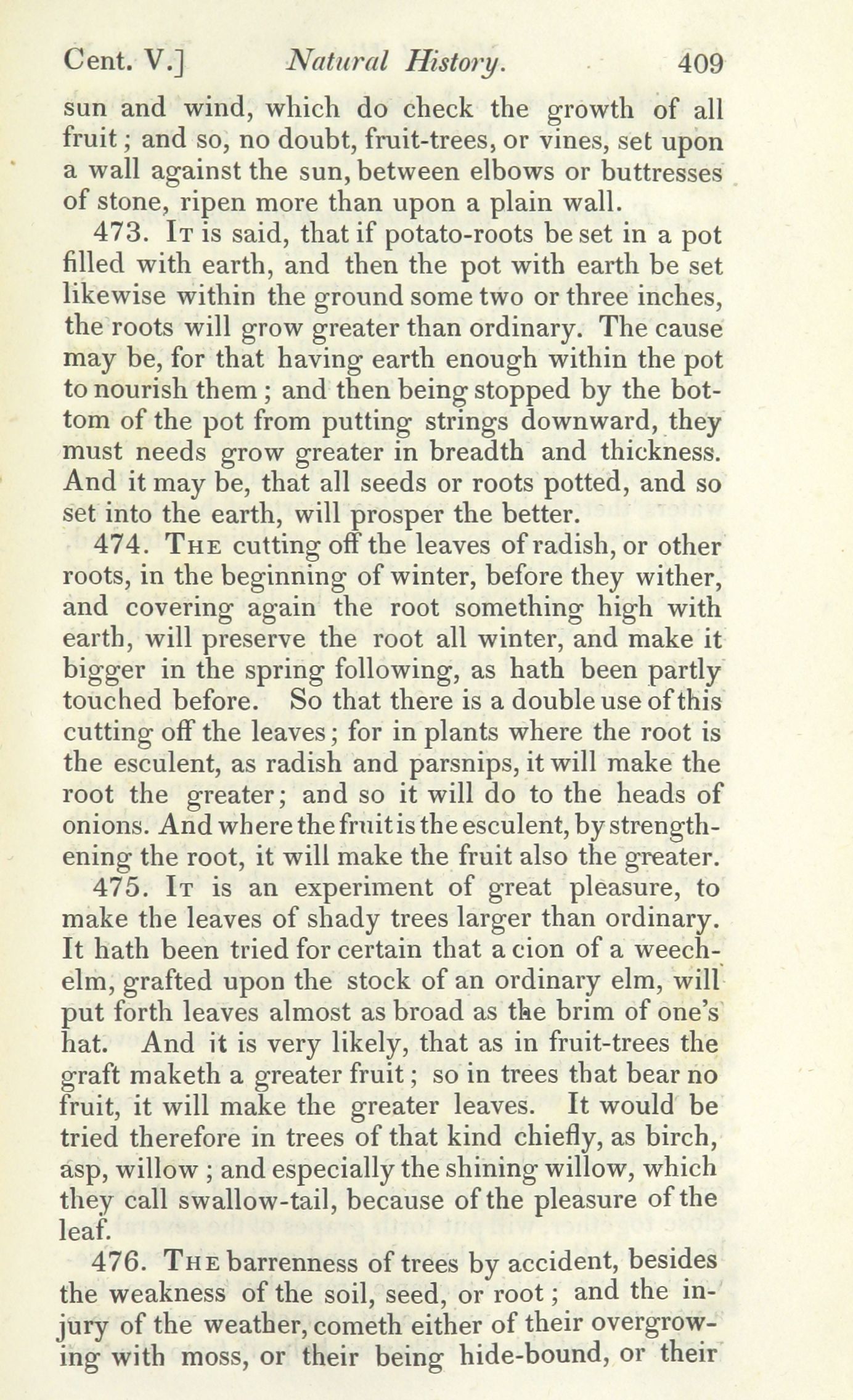 Cent. V.] Natural History. 409

sun and wind, which do check the growth of all fruit; and so, no doubt, fruit-trees, or vines, set upon a wall against the sun, between elbows or buttresses of stone, ripen more than upon a plain wall.

473. It is said, that if potato-roots be set in a pot filled with earth, and then the pot with earth be set likewise within the ground some two or three inches, the roots will grow greater than ordinary. The cause may be, for that having earth enough within the pot to nourish them; and then being stopped by the bottom of the pot from putting strings downward, they must needs grow greater in breadth and thickness. And it may be, that all seeds or roots potted, and so set into the earth, will prosper the better.

474. The cutting off the leaves of radish, or other roots, in the beginning of winter, before they wither, and covering again the root something high with earth, will preserve the root all winter, and make it bigger in the spring following, as hath been partly touched before. So that there is a double use of this cutting off the leaves; for in plants where the root is the esculent, as radish and parsnips, it will make the root the greater; and so it will do to the heads of onions. And where the fruit is the esculent, by strengthening the root, it will make the fruit also the greater.

475. It is an experiment of great pleasure, to make the leaves of shady trees larger than ordinary. It hath been tried for certain that a cion of a weech-elm, grafted upon the stock of an ordinary elm, will put forth leaves almost as broad as the brim of one's hat. And it is very likely, that as in fruit-trees the graft maketh a greater fruit; so in trees that bear no fruit, it will make the greater leaves. It would be tried therefore in trees of that kind chiefly, as birch, asp, willow; and especially the shining willow, which they call swallow-tail, because of the pleasure of the leaf.

476. The barrenness of trees by accident, besides the weakness of the soil, seed, or root; and the injury of the weather, cometh either of their overgrowing with moss, or their being hide-bound, or their